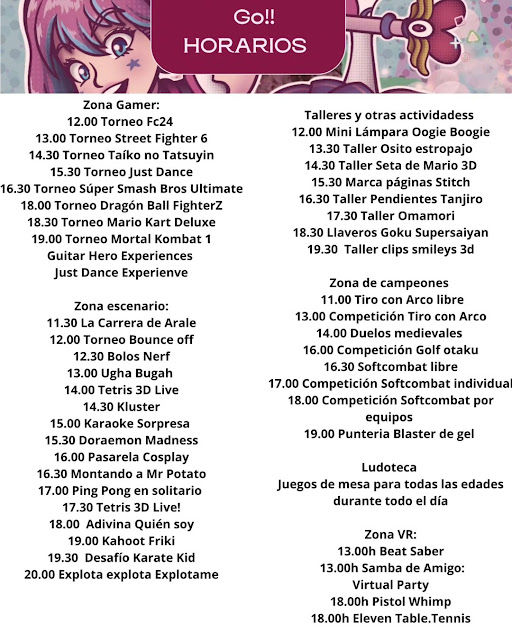 Go!!
HORARIOS

Zona Gamer:
12.00 Torneo Fc24
13.00 Torneo Street Fighter 6
14.30 Torneo Taíko no Tatsuyin
15.30 Torneo Just Dance
16.30 Torneo Súper Smash Bros Ultimate
18.00 Torneo Dragón Ball FighterZ
18.30 Torneo Mario Kart Deluxe
19.00 Torneo Mortal Kombat 1
Guitar Hero Experiences
Just Dance Experienve

Zona escenario:
11.30 La Carrera de Arale
12.00 Torneo Bounce off
12.30 Bolos Nerf
13.00 Ugha Bugah
14.00 Tetris 3D Live
14.30 Kluster
15.00 Karaoke Sorpresa
15.30 Doraemon Madness
16.00 Pasarela Cosplay
16.30 Montando a Mr Potato
17.00 Ping Pong en solitario
17.30 Tetris 3D Live!
18.00 Adivina Quién soy
19.00 Kahoot Friki
19.30 Desafío Karate Kid
20.00 Explota explota Explotame

Talleres y otras actividadess
12.00 Mini Lámpara Oogie Boogie
13.30 Taller Osito estropajo
14.30 Taller Seta de Mario 3D
15.30 Marca páginas Stitch
16.30 Taller Pendientes Tanjiro
17.30 Taller Omamori
18.30 Llaveros Goku Supersaiyan
19.30 Taller clips smileys 3d

Zona de campeones
11.00 Tiro con Arco libre
13.00 Competición Tiro con Arco
14.00 Duelos medievales
16.00 Competición Golf otaku
16.30 Softcombat libre
17.00 Competición Softcombat individual
18.00 Competición Softcombat por equipos
19.00 Punteria Blaster de gel

Ludoteca
Juegos de mesa para todas las edades durante todo el día

Zona VR:
13.00h Beat Saber
13.00h Samba de Amigo: Virtual Party
18.00h Pistol Whimp
18.00h Eleven Table.Tennis